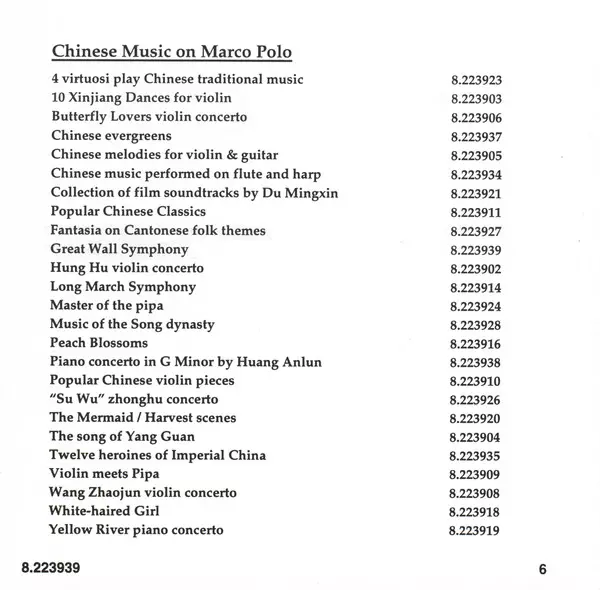 Chinese Music on Marco Polo

| | |
|---|---|
| 4 virtuosi play Chinese traditional music | 8.223923 |
| 10 Xinjiang Dances for violin | 8.223903 |
| Butterfly Lovers violin concerto | 8.223906 |
| Chinese evergreens | 8.223937 |
| Chinese melodies for violin & guitar | 8.223905 |
| Chinese music performed on flute and harp | 8.223934 |
| Collection of film soundtracks by Du Mingxin | 8.223921 |
| Popular Chinese Classics | 8.223911 |
| Fantasia on Cantonese folk themes | 8.223927 |
| Great Wall Symphony | 8.223939 |
| Hung Hu violin concerto | 8.223902 |
| Long March Symphony | 8.223914 |
| Master of the pipa | 8.223924 |
| Music of the Song dynasty | 8.223928 |
| Peach Blossoms | 8.223916 |
| Piano concerto in G Minor by Huang Anlun | 8.223938 |
| Popular Chinese violin pieces | 8.223910 |
| "Su Wu" zhonghu concerto | 8.223926 |
| The Mermaid / Harvest scenes | 8.223920 |
| The song of Yang Guan | 8.223904 |
| Twelve heroines of Imperial China | 8.223935 |
| Violin meets Pipa | 8.223909 |
| Wang Zhaojun violin concerto | 8.223908 |
| White-haired Girl | 8.223918 |
| Yellow River piano concerto | 8.223919 |

8.223939

6